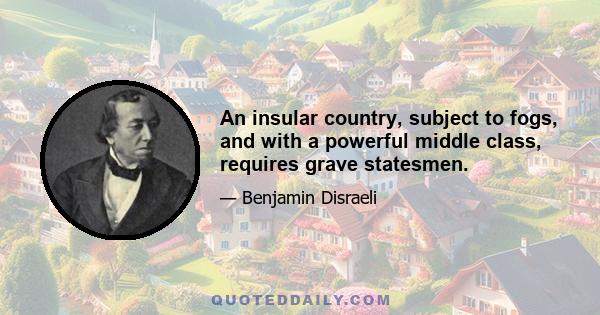 An insular country, subject to fogs, and with a powerful middle class, requires grave statesmen.

— Benjamin Disraeli

QUOTEDDAILY.COM